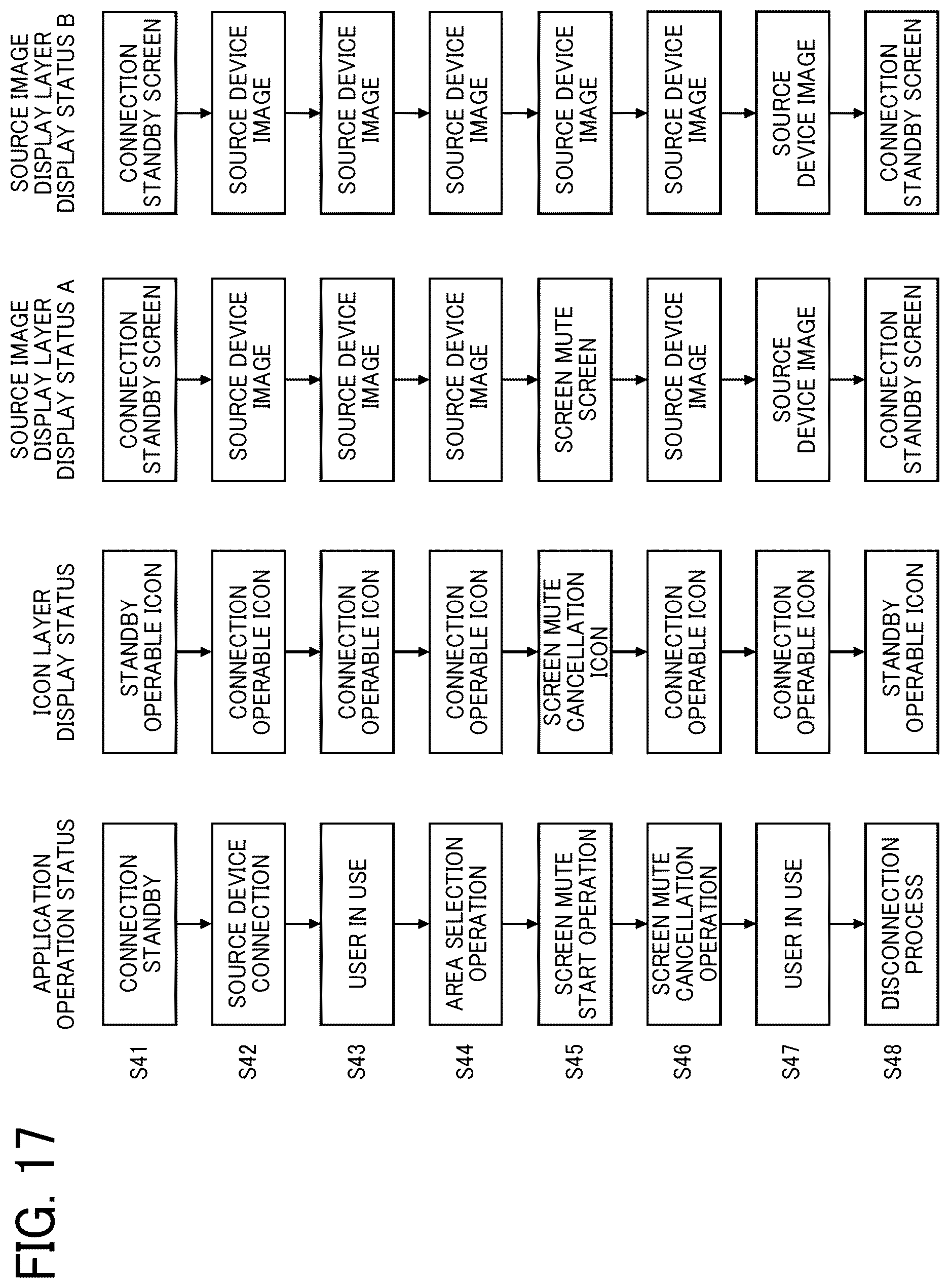 FIG. 17

| | APPLICATION OPERATION STATUS | ICON LAYER DISPLAY STATUS | SOURCE IMAGE DISPLAY LAYER DISPLAY STATUS A | SOURCE IMAGE DISPLAY LAYER DISPLAY STATUS B |
|---|---|---|---|---|
| S41 | CONNECTION STANDBY | STANDBY OPERABLE ICON | CONNECTION STANDBY SCREEN | CONNECTION STANDBY SCREEN |
| S42 | SOURCE DEVICE CONNECTION | CONNECTION OPERABLE ICON | SOURCE DEVICE IMAGE | SOURCE DEVICE IMAGE |
| S43 | USER IN USE | CONNECTION OPERABLE ICON | SOURCE DEVICE IMAGE | SOURCE DEVICE IMAGE |
| S44 | AREA SELECTION OPERATION | CONNECTION OPERABLE ICON | SOURCE DEVICE IMAGE | SOURCE DEVICE IMAGE |
| S45 | SCREEN MUTE START OPERATION | SCREEN MUTE CANCELLATION ICON | SCREEN MUTE SCREEN | SOURCE DEVICE IMAGE |
| S46 | SCREEN MUTE CANCELLATION OPERATION | CONNECTION OPERABLE ICON | SOURCE DEVICE IMAGE | SOURCE DEVICE IMAGE |
| S47 | USER IN USE | CONNECTION OPERABLE ICON | SOURCE DEVICE IMAGE | SOURCE DEVICE IMAGE |
| S48 | DISCONNECTION PROCESS | STANDBY OPERABLE ICON | CONNECTION STANDBY SCREEN | CONNECTION STANDBY SCREEN |